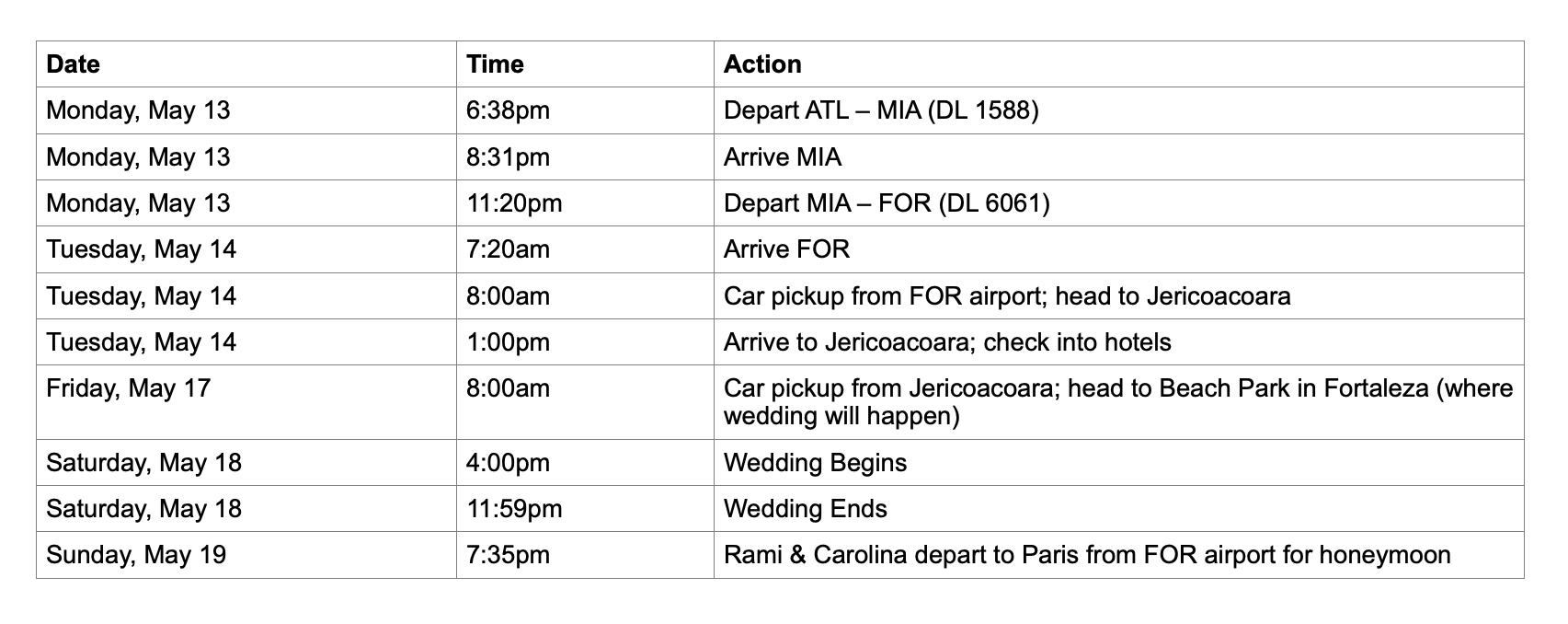 | Date | Time | Action |
|---|---|---|
| Monday, May 13 | 6:38pm | Depart ATL – MIA (DL 1588) |
| Monday, May 13 | 8:31pm | Arrive MIA |
| Monday, May 13 | 11:20pm | Depart MIA – FOR (DL 6061) |
| Tuesday, May 14 | 7:20am | Arrive FOR |
| Tuesday, May 14 | 8:00am | Car pickup from FOR airport; head to Jericoacoara |
| Tuesday, May 14 | 1:00pm | Arrive to Jericoacoara; check into hotels |
| Friday, May 17 | 8:00am | Car pickup from Jericoacoara; head to Beach Park in Fortaleza (where wedding will happen) |
| Saturday, May 18 | 4:00pm | Wedding Begins |
| Saturday, May 18 | 11:59pm | Wedding Ends |
| Sunday, May 19 | 7:35pm | Rami & Carolina depart to Paris from FOR airport for honeymoon |